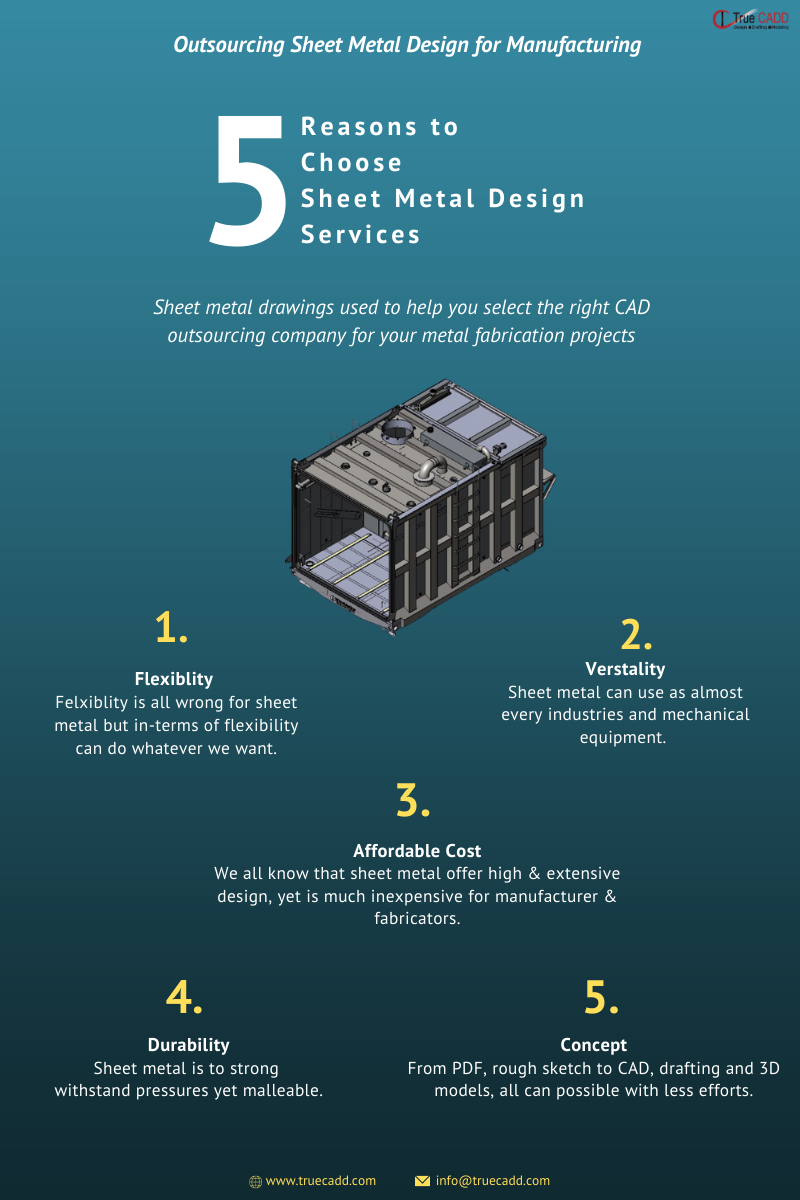 True CADD

Outsourcing Sheet Metal Design for Manufacturing

5 Reasons to Choose Sheet Metal Design Services

Sheet metal drawings used to help you select the right CAD outsourcing company for your metal fabrication projects

1.

Flexiblity
Felxiblity is all wrong for sheet metal but in-terms of flexibility can do whatever we want.

2.

Verstality
Sheet metal can use as almost every industries and mechanical equipment.

3.

Affordable Cost
We all know that sheet metal offer high & extensive design, yet is much inexpensive for manufacturer & fabricators.

4.

Durability
Sheet metal is to strong withstand pressures yet malleable.

5.

Concept
From PDF, rough sketch to CAD, drafting and 3D models, all can possible with less efforts.

www.truecadd.com info@truecadd.com